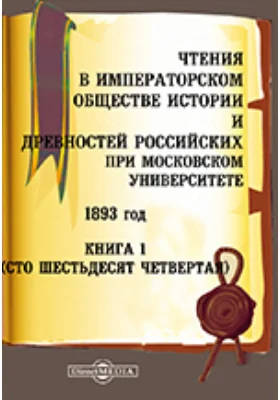 ЧТЕНИЯ
В ИМПЕРАТОРСКОМ
ОБЩЕСТВЕ ИСТОРИИ
И
ДРЕВНОСТЕЙ РОССИЙСКИХ
ПРИ МОСКОВСКОМ
УНИВЕРСИТЕТЕ

1893 год

КНИГА 1
(СТО ШЕСТЬДЕСЯТ ЧЕТВЕРТАЯ)

DirectMEDIA